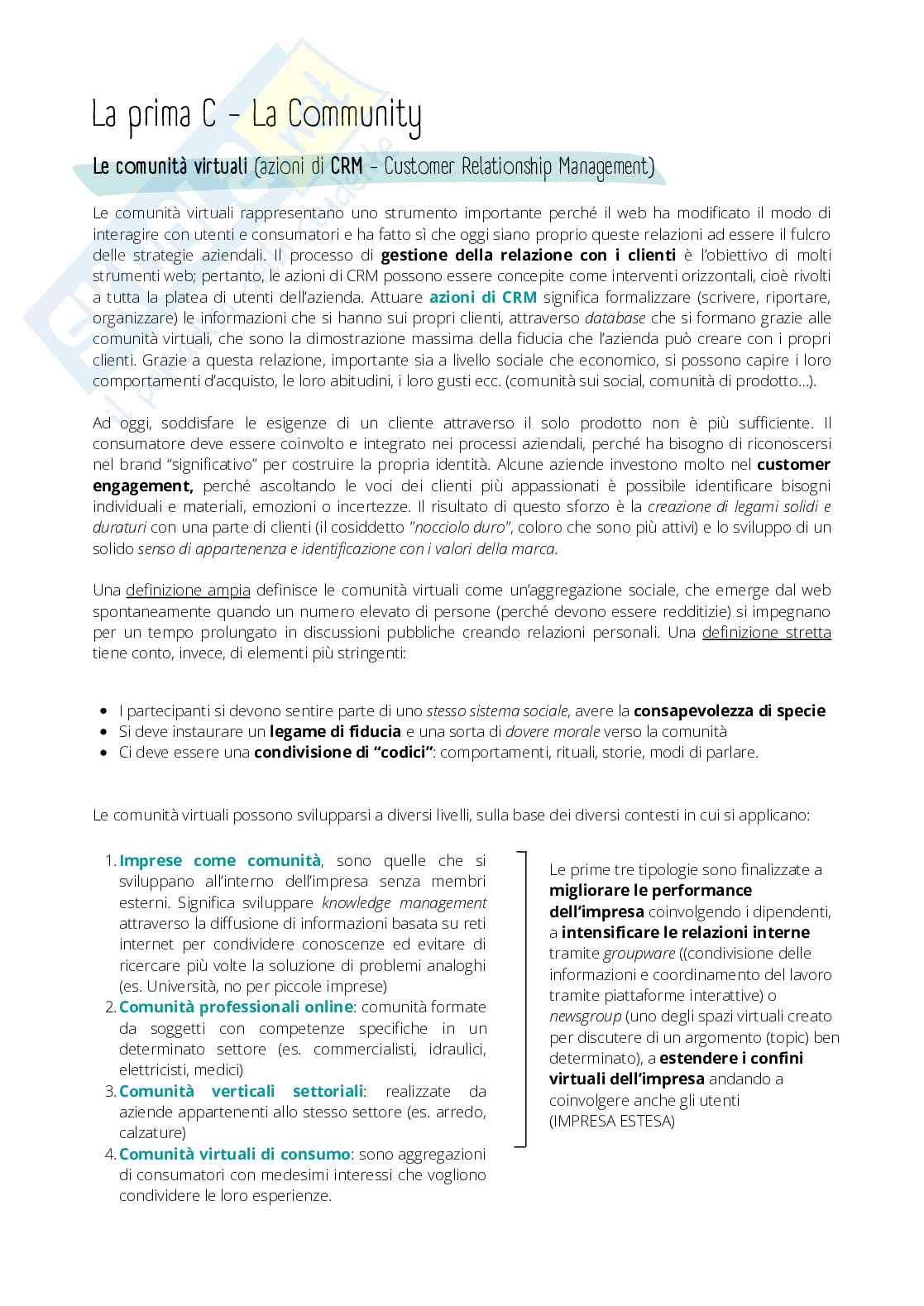 La prima C - La Community

Le comunità virtuali (azioni di CRM - Customer Relationship Management)

Le comunità virtuali rappresentano uno strumento importante perché il web ha modificato il modo di interagire con utenti e consumatori e ha fatto sì che oggi siano proprio queste relazioni ad essere il fulcro delle strategie aziendali. Il processo di gestione della relazione con i clienti è l'obiettivo di molti strumenti web; pertanto, le azioni di CRM possono essere concepite come interventi orizzontali, cioè rivolti a tutta la platea di utenti dell'azienda. Attuare azioni di CRM significa formalizzare (scrivere, riportare, organizzare) le informazioni che si hanno sui propri clienti, attraverso database che si formano grazie alle comunità virtuali, che sono la dimostrazione massima della fiducia che l'azienda può creare con i propri clienti. Grazie a questa relazione, importante sia a livello sociale che economico, si possono capire i loro comportamenti d'acquisto, le loro abitudini, i loro gusti ecc. (comunità sui social, comunità di prodotto…).

Ad oggi, soddisfare le esigenze di un cliente attraverso il solo prodotto non è più sufficiente. Il consumatore deve essere coinvolto e integrato nei processi aziendali, perché ha bisogno di riconoscersi nel brand "significativo" per costruire la propria identità. Alcune aziende investono molto nel customer engagement, perché ascoltando le voci dei clienti più appassionati è possibile identificare bisogni individuali e materiali, emozioni o incertezze. Il risultato di questo sforzo è la creazione di legami solidi e duraturi con una parte di clienti (il cosiddetto "nocciolo duro", coloro che sono più attivi) e lo sviluppo di un solido senso di appartenenza e identificazione con i valori della marca.

Una definizione ampia definisce le comunità virtuali come un'aggregazione sociale, che emerge dal web spontaneamente quando un numero elevato di persone (perché devono essere redditizie) si impegnano per un tempo prolungato in discussioni pubbliche creando relazioni personali. Una definizione stretta tiene conto, invece, di elementi più stringenti:

• I partecipanti si devono sentire parte di uno stesso sistema sociale, avere la consapevolezza di specie
• Si deve instaurare un legame di fiducia e una sorta di dovere morale verso la comunità
• Ci deve essere una condivisione di "codici": comportamenti, rituali, storie, modi di parlare.

Le comunità virtuali possono svilupparsi a diversi livelli, sulla base dei diversi contesti in cui si applicano:

1. Imprese come comunità, sono quelle che si sviluppano all'interno dell'impresa senza membri esterni. Significa sviluppare knowledge management attraverso la diffusione di informazioni basata su reti internet per condividere conoscenze ed evitare di ricercare più volte la soluzione di problemi analoghi (es. Università, no per piccole imprese)
2. Comunità professionali online: comunità formate da soggetti con competenze specifiche in un determinato settore (es. commercialisti, idraulici, elettricisti, medici)
3. Comunità verticali settoriali: realizzate da aziende appartenenti allo stesso settore (es. arredo, calzature)
4. Comunità virtuali di consumo: sono aggregazioni di consumatori con medesimi interessi che vogliono condividere le loro esperienze.

Le prime tre tipologie sono finalizzate a migliorare le performance dell'impresa coinvolgendo i dipendenti, a intensificare le relazioni interne tramite groupware ((condivisione delle informazioni e coordinamento del lavoro tramite piattaforme interattive) o newsgroup (uno degli spazi virtuali creato per discutere di un argomento (topic) ben determinato), a estendere i confini virtuali dell'impresa andando a coinvolgere anche gli utenti (IMPRESA ESTESA)